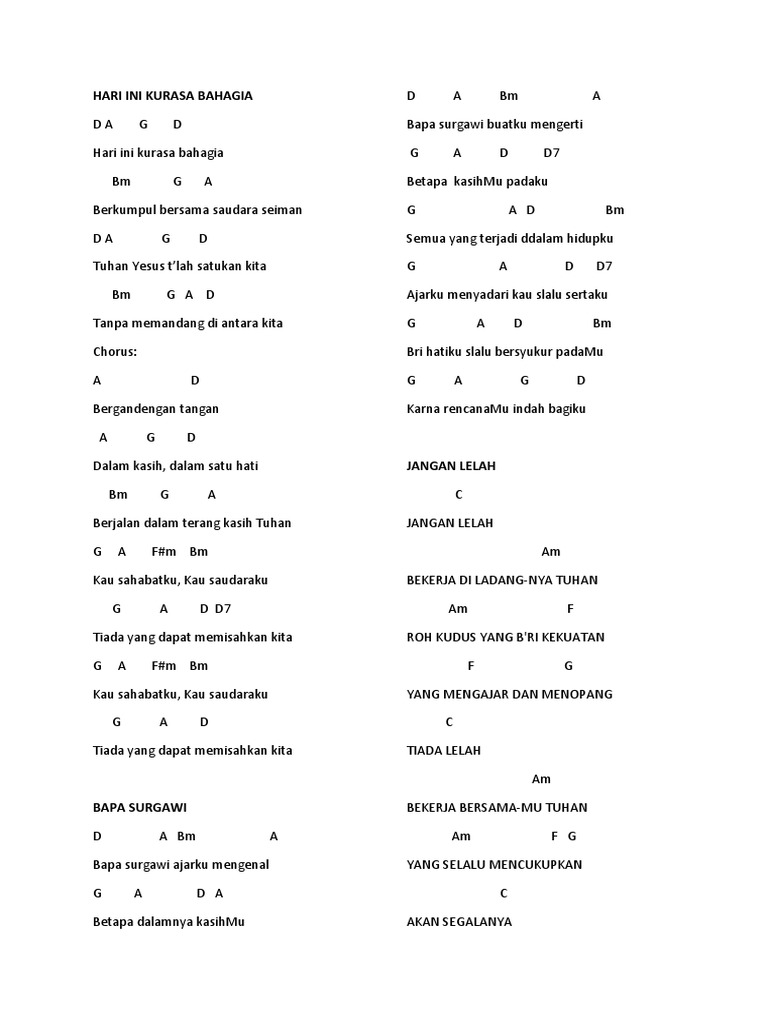 HARI INI KURASA BAHAGIA

D A G D

Hari ini kurasa bahagia

Bm G A

Berkumpul bersama saudara seiman

D A G D

Tuhan Yesus t'lah satukan kita

Bm G A D

Tanpa memandang di antara kita

Chorus:

A D

Bergandengan tangan

A G D

Dalam kasih, dalam satu hati

Bm G A

Berjalan dalam terang kasih Tuhan

G A F#m Bm

Kau sahabatku, Kau saudaraku

G A D D7

Tiada yang dapat memisahkan kita

G A F#m Bm

Kau sahabatku, Kau saudaraku

G A D

Tiada yang dapat memisahkan kita

BAPA SURGAWI

D A Bm A

Bapa surgawi ajarku mengenal

G A D A

Betapa dalamnya kasihMu

D A Bm A

Bapa surgawi buatku mengerti

G A D D7

Betapa kasihMu padaku

G A D Bm

Semua yang terjadi ddalam hidupku

G A D D7

Ajarku menyadari kau slalu sertaku

G A D Bm

Bri hatiku slalu bersyukur padaMu

G A G D

Karna rencanaMu indah bagiku

JANGAN LELAH

C

JANGAN LELAH

Am

BEKERJA DI LADANG-NYA TUHAN

Am F

ROH KUDUS YANG B'RI KEKUATAN

F G

YANG MENGAJAR DAN MENOPANG

C

TIADA LELAH

Am

BEKERJA BERSAMA-MU TUHAN

Am F G

YANG SELALU MENCUKUPKAN

C

AKAN SEGALANYA